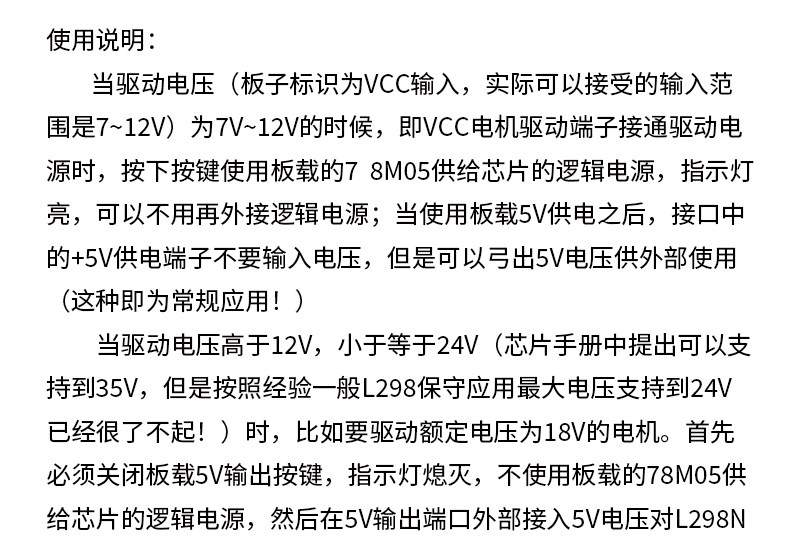 使用说明：

当驱动电压（板子标识为VCC输入，实际可以接受的输入范围是7~12V）为7V~12V的时候，即VCC电机驱动端子接通驱动电源时，按下按键使用板载的7 8M05供给芯片的逻辑电源，指示灯亮，可以不用再外接逻辑电源；当使用板载5V供电之后，接口中的+5V供电端子不要输入电压，但是可以弓出5V电压供外部使用（这种即为常规应用！）

当驱动电压高于12V，小于等于24V（芯片手册中提出可以支持到35V，但是按照经验一般L298保守应用最大电压支持到24V已经很了不起！）时，比如要驱动额定电压为18V的电机。首先必须关闭板载5V输出按键，指示灯熄灭，不使用板载的78M05供给芯片的逻辑电源，然后在5V输出端口外部接入5V电压对L298N